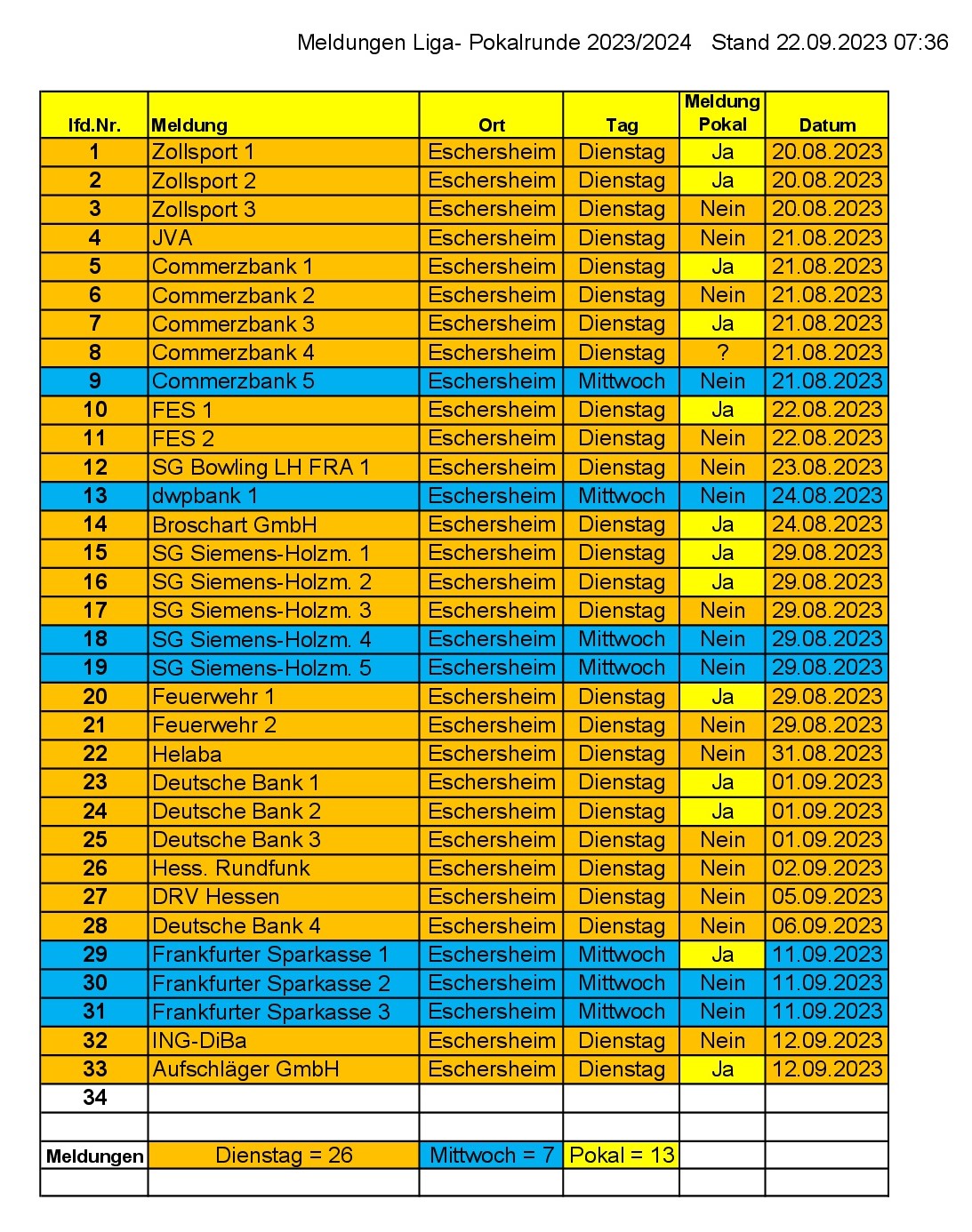 Meldungen Liga- Pokalrunde 2023/2024 Stand 22.09.2023 07:36

| lfd.Nr. | Meldung | Ort | Tag | Meldung Pokal | Datum |
|---|---|---|---|---|---|
| 1 | Zollsport 1 | Eschersheim | Dienstag | Ja | 20.08.2023 |
| 2 | Zollsport 2 | Eschersheim | Dienstag | Ja | 20.08.2023 |
| 3 | Zollsport 3 | Eschersheim | Dienstag | Nein | 20.08.2023 |
| 4 | JVA | Eschersheim | Dienstag | Nein | 21.08.2023 |
| 5 | Commerzbank 1 | Eschersheim | Dienstag | Ja | 21.08.2023 |
| 6 | Commerzbank 2 | Eschersheim | Dienstag | Nein | 21.08.2023 |
| 7 | Commerzbank 3 | Eschersheim | Dienstag | Ja | 21.08.2023 |
| 8 | Commerzbank 4 | Eschersheim | Dienstag | ? | 21.08.2023 |
| 9 | Commerzbank 5 | Eschersheim | Mittwoch | Nein | 21.08.2023 |
| 10 | FES 1 | Eschersheim | Dienstag | Ja | 22.08.2023 |
| 11 | FES 2 | Eschersheim | Dienstag | Nein | 22.08.2023 |
| 12 | SG Bowling LH FRA 1 | Eschersheim | Dienstag | Nein | 23.08.2023 |
| 13 | dwpbank 1 | Eschersheim | Mittwoch | Nein | 24.08.2023 |
| 14 | Broschart GmbH | Eschersheim | Dienstag | Ja | 24.08.2023 |
| 15 | SG Siemens-Holzm. 1 | Eschersheim | Dienstag | Ja | 29.08.2023 |
| 16 | SG Siemens-Holzm. 2 | Eschersheim | Dienstag | Ja | 29.08.2023 |
| 17 | SG Siemens-Holzm. 3 | Eschersheim | Dienstag | Nein | 29.08.2023 |
| 18 | SG Siemens-Holzm. 4 | Eschersheim | Mittwoch | Nein | 29.08.2023 |
| 19 | SG Siemens-Holzm. 5 | Eschersheim | Mittwoch | Nein | 29.08.2023 |
| 20 | Feuerwehr 1 | Eschersheim | Dienstag | Ja | 29.08.2023 |
| 21 | Feuerwehr 2 | Eschersheim | Dienstag | Nein | 29.08.2023 |
| 22 | Helaba | Eschersheim | Dienstag | Nein | 31.08.2023 |
| 23 | Deutsche Bank 1 | Eschersheim | Dienstag | Ja | 01.09.2023 |
| 24 | Deutsche Bank 2 | Eschersheim | Dienstag | Ja | 01.09.2023 |
| 25 | Deutsche Bank 3 | Eschersheim | Dienstag | Nein | 01.09.2023 |
| 26 | Hess. Rundfunk | Eschersheim | Dienstag | Nein | 02.09.2023 |
| 27 | DRV Hessen | Eschersheim | Dienstag | Nein | 05.09.2023 |
| 28 | Deutsche Bank 4 | Eschersheim | Dienstag | Nein | 06.09.2023 |
| 29 | Frankfurter Sparkasse 1 | Eschersheim | Mittwoch | Ja | 11.09.2023 |
| 30 | Frankfurter Sparkasse 2 | Eschersheim | Mittwoch | Nein | 11.09.2023 |
| 31 | Frankfurter Sparkasse 3 | Eschersheim | Mittwoch | Nein | 11.09.2023 |
| 32 | ING-DiBa | Eschersheim | Dienstag | Nein | 12.09.2023 |
| 33 | Aufschläger GmbH | Eschersheim | Dienstag | Ja | 12.09.2023 |
| 34 | | | | | |
| | | | | | |
| Meldungen | Dienstag = 26 | Mittwoch = 7 | Pokal = 13 | | |
| | | | | | |